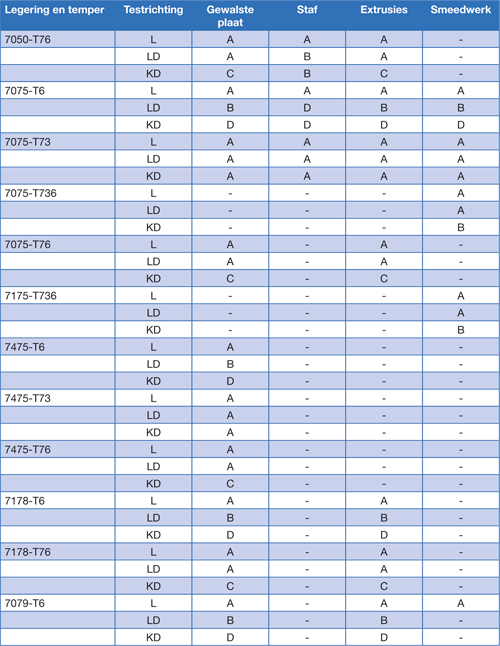 | Legering en temper | Testrichting | Gewalste plaat | Staf | Extrusies | Smeedwerk |
|---|---|---|---|---|---|
| 7050-T76 | L | A | A | A | - |
| | LD | A | B | A | - |
| | KD | C | B | C | - |
| 7075-T6 | L | A | A | A | A |
| | LD | B | D | B | B |
| | KD | D | D | D | D |
| 7075-T73 | L | A | A | A | A |
| | LD | A | A | A | A |
| | KD | A | A | A | A |
| 7075-T736 | L | - | - | - | A |
| | LD | - | - | - | A |
| | KD | - | - | - | B |
| 7075-T76 | L | A | - | A | - |
| | LD | A | - | A | - |
| | KD | C | - | C | - |
| 7175-T736 | L | - | - | - | A |
| | LD | - | - | - | A |
| | KD | - | - | - | B |
| 7475-T6 | L | A | - | - | - |
| | LD | B | - | - | - |
| | KD | D | - | - | - |
| 7475-T73 | L | A | - | - | - |
| | LD | A | - | - | - |
| | KD | A | - | - | - |
| 7475-T76 | L | A | - | - | - |
| | LD | A | - | - | - |
| | KD | C | - | - | - |
| 7178-T6 | L | A | - | A | - |
| | LD | B | - | B | - |
| | KD | D | - | D | - |
| 7178-T76 | L | A | - | A | - |
| | LD | A | - | A | - |
| | KD | C | - | C | - |
| 7079-T6 | L | A | - | A | A |
| | LD | B | - | B | - |
| | KD | D | - | D | - |